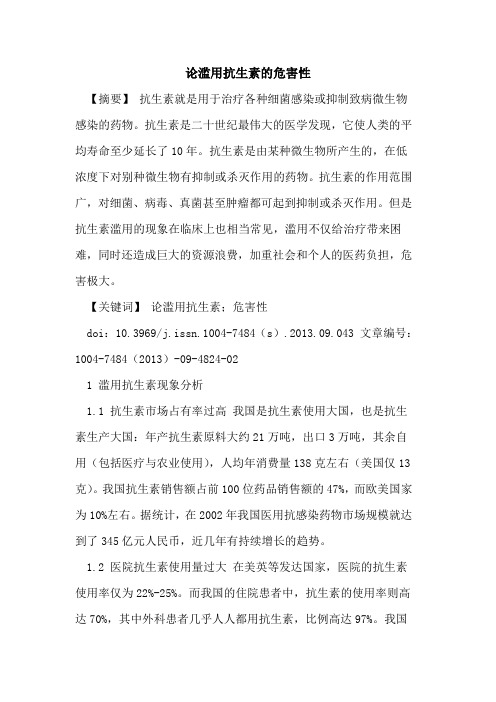 论滥用抗生素的危害性

【摘要】 抗生素就是用于治疗各种细菌感染或抑制致病微生物感染的药物。抗生素是二十世纪最伟大的医学发现，它使人类的平均寿命至少延长了10年。抗生素是由某种微生物所产生的，在低浓度下对别种微生物有抑制或杀灭作用的药物。抗生素的作用范围广，对细菌、病毒、真菌甚至肿瘤都可起到抑制或杀灭作用。但是抗生素滥用的现象在临床上也相当常见，滥用不仅给治疗带来困难，同时还造成巨大的资源浪费，加重社会和个人的医药负担，危害极大。

【关键词】 论滥用抗生素；危害性

doi：10.3969/j.issn.1004-7484（s）.2013.09.043 文章编号：1004-7484（2013）-09-4824-02

1 滥用抗生素现象分析

1.1 抗生素市场占有率过高 我国是抗生素使用大国，也是抗生素生产大国：年产抗生素原料大约21万吨，出口3万吨，其余自用（包括医疗与农业使用），人均年消费量138克左右（美国仅13克）。我国抗生素销售额占前100位药品销售额的47%，而欧美国家为10%左右。据统计，在2002年我国医用抗感染药物市场规模就达到了345亿元人民币，近几年有持续增长的趋势。

1.2 医院抗生素使用量过大 在美英等发达国家，医院的抗生素使用率仅为22%-25%。而我国的住院患者中，抗生素的使用率则高达70%，其中外科患者几乎人人都用抗生素，比例高达97%。我国